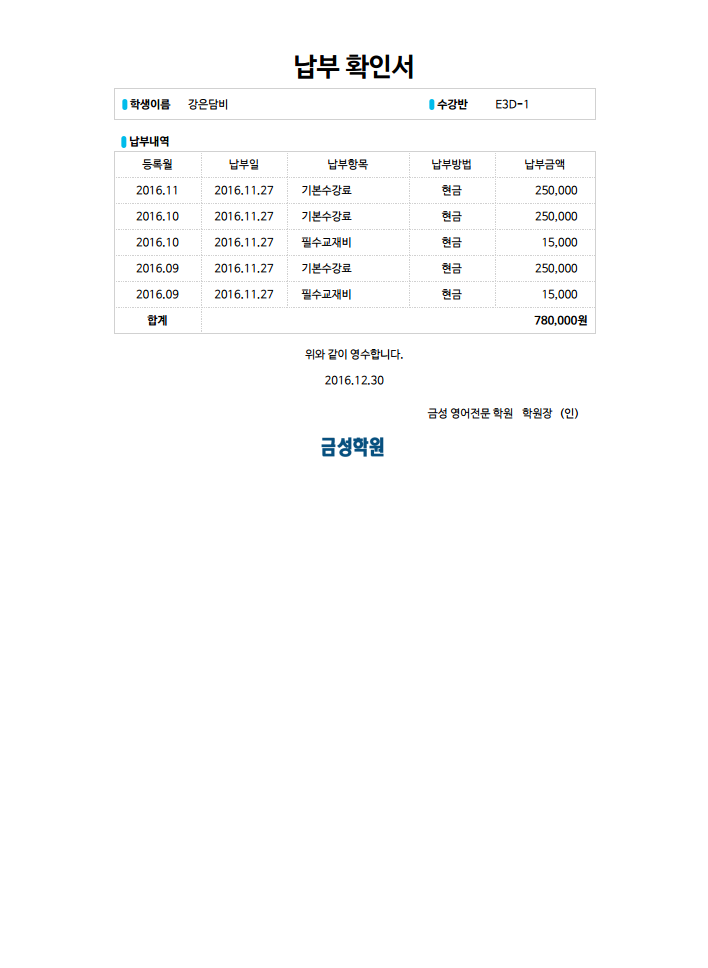 납부 확인서

학생이름 강은담비 수강반 E3D-1

납부내역

| 등록월 | 납부일 | 납부항목 | 납부방법 | 납부금액 |
|---|---|---|---|---|
| 2016.11 | 2016.11.27 | 기본수강료 | 현금 | 250,000 |
| 2016.10 | 2016.11.27 | 기본수강료 | 현금 | 250,000 |
| 2016.10 | 2016.11.27 | 필수교재비 | 현금 | 15,000 |
| 2016.09 | 2016.11.27 | 기본수강료 | 현금 | 250,000 |
| 2016.09 | 2016.11.27 | 필수교재비 | 현금 | 15,000 |
| 합계 | | | | 780,000원 |

위와 같이 영수합니다.

2016.12.30

금성 영어전문 학원 학원장 (인)

금성학원